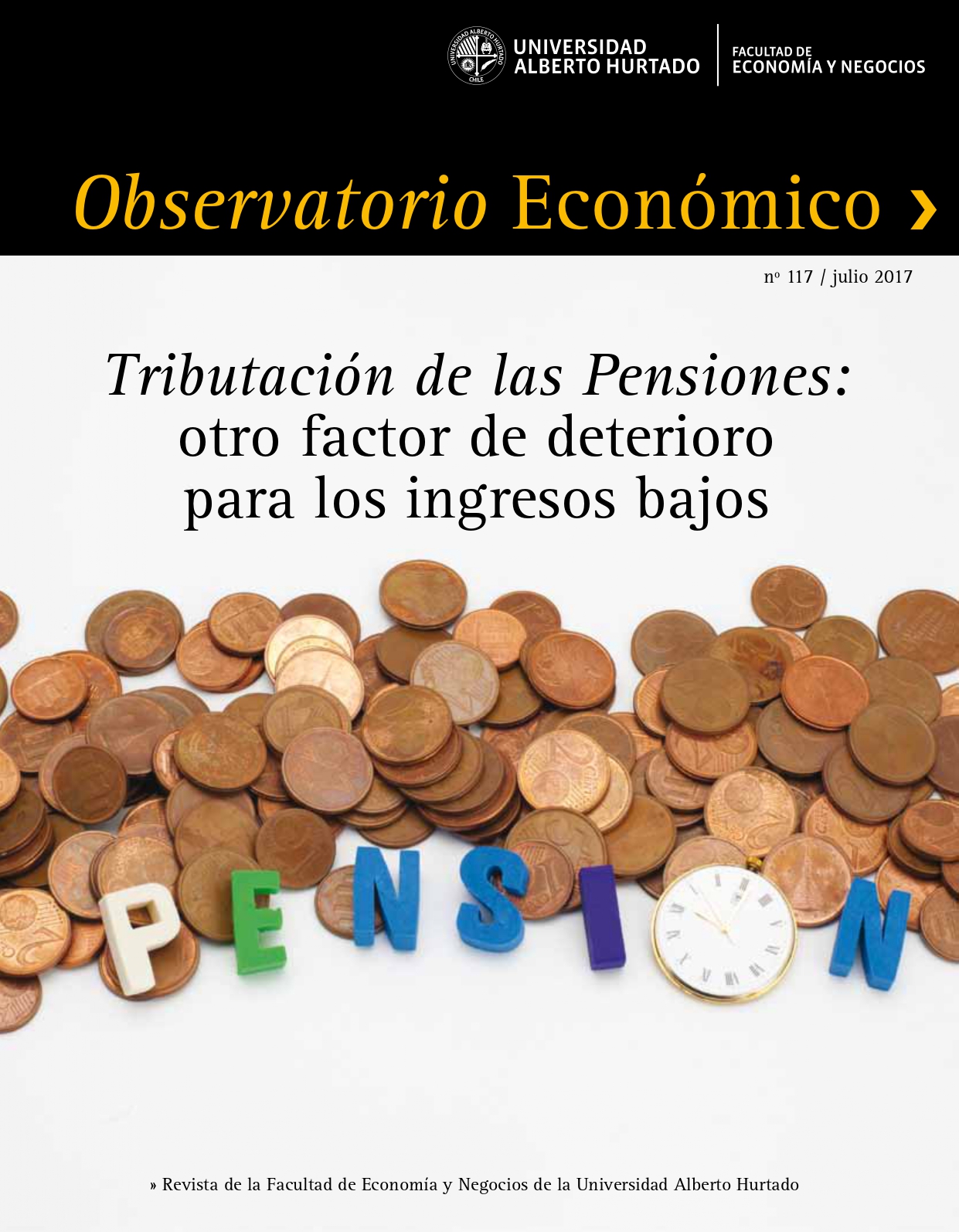 UNIVERSIDAD ALBERTO HURTADO CHILE

UNIVERSIDAD ALBERTO HURTADO

FACULTAD DE ECONOMÍA Y NEGOCIOS

Observatorio Económico ›

nº 117 / julio 2017

Tributación de las Pensiones: otro factor de deterioro para los ingresos bajos

PENSION

» Revista de la Facultad de Economía y Negocios de la Universidad Alberto Hurtado